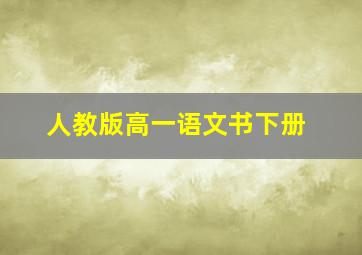 人教版高一语文书下册